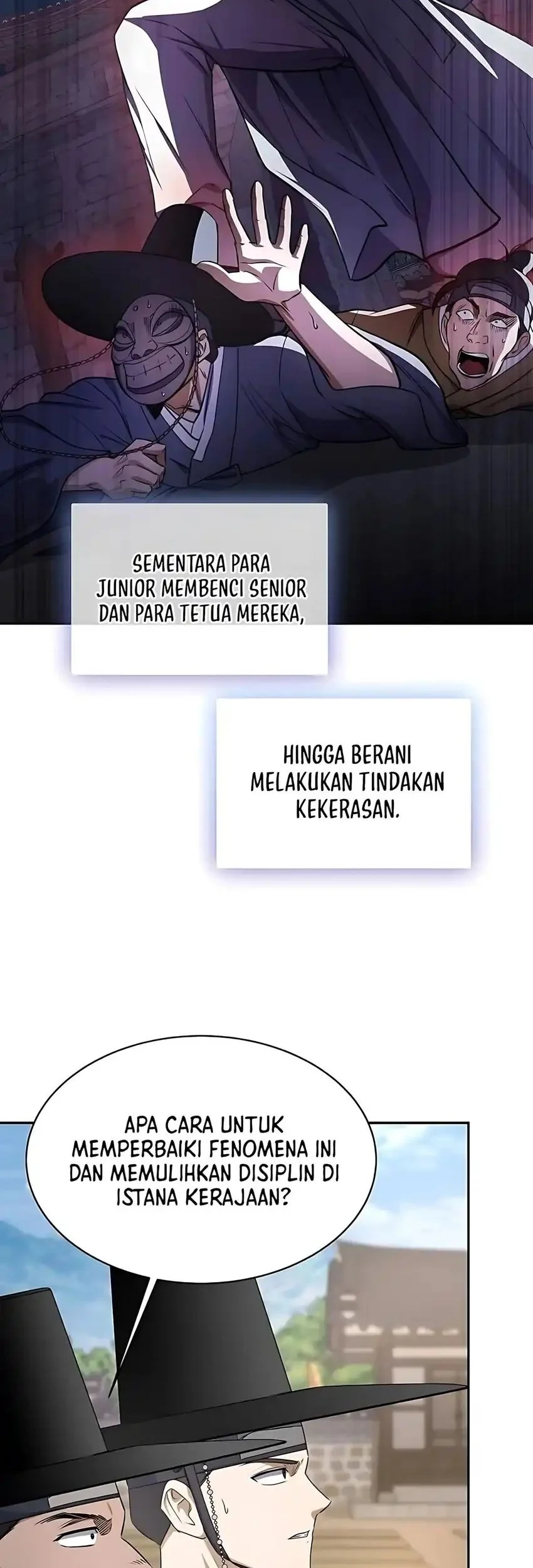 SEMENTARA PARA JUNIOR MEMBENCI SENIOR DAN PARA TETUA MEREKA,

HINGGA BERANI MELAKUKAN TINDAKAN KEKERASAN.

APA CARA UNTUK MEMPERBAIKI FENOMENA INI DAN MEMULIHKAN DISIPLIN DI ISTANA KERAJAAN?